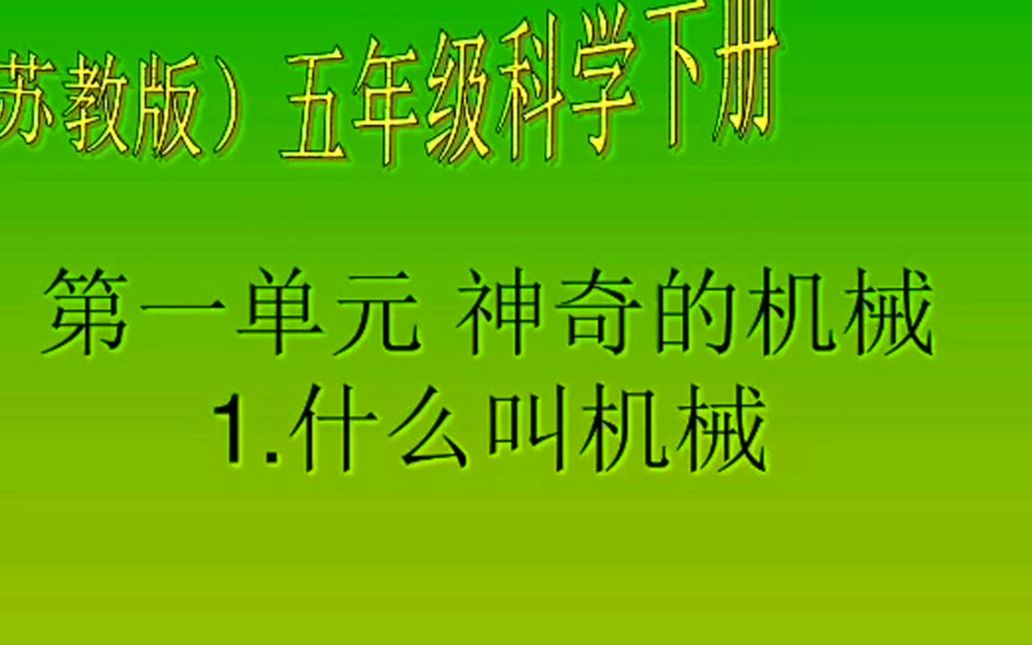 苏教版）五年级科学下册

第一单元 神奇的机械
1.什么叫机械